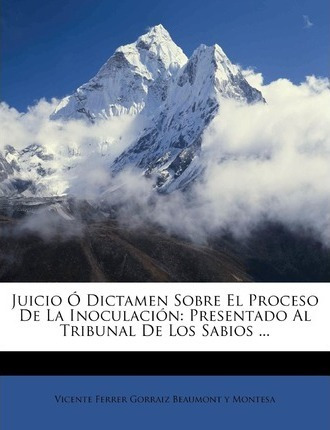 Juicio Ó Dictamen Sobre El Proceso De La Inoculación: Presentado Al Tribunal De Los Sabios ...

Vicente Ferrer Gorraiz Beaumont y Montesa